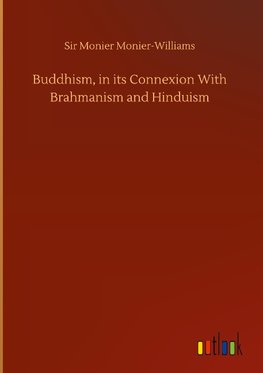 Sir Monier Monier-Williams

Buddhism, in its Connexion With Brahmanism and Hinduism

outlook